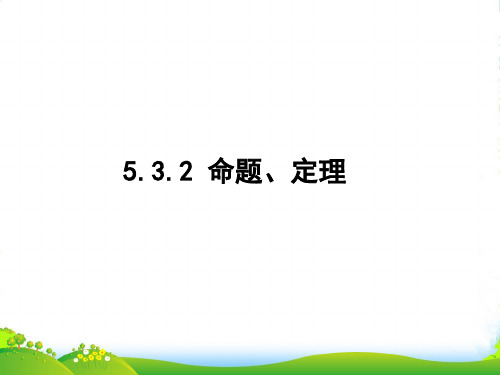 5.3.2 命题、定理